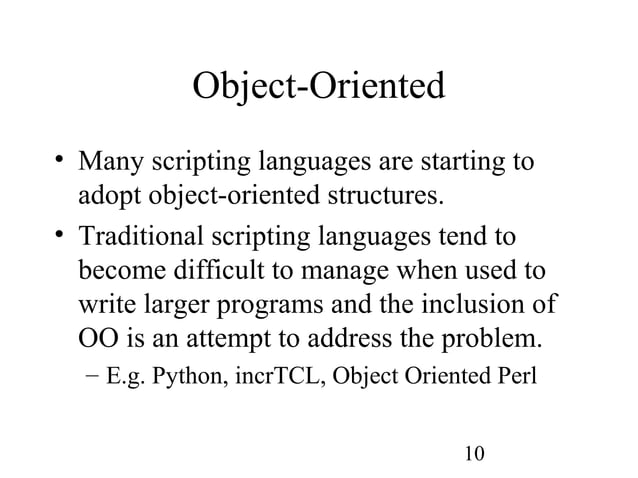 Object-Oriented

• Many scripting languages are starting to adopt object-oriented structures.

• Traditional scripting languages tend to become difficult to manage when used to write larger programs and the inclusion of OO is an attempt to address the problem.

– E.g. Python, incrTCL, Object Oriented Perl

10